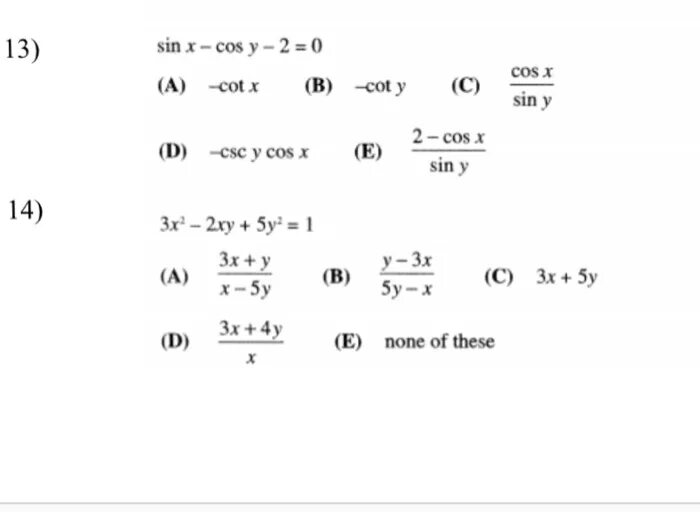 13) $\sin x - \cos y - 2 = 0$

(A) $-\cot x$ (B) $-\cot y$ (C) $\frac{\cos x}{\sin y}$

(D) $-\csc y \cos x$ (E) $\frac{2 - \cos x}{\sin y}$

14) $3x^2 - 2xy + 5y^2 = 1$

(A) $\frac{3x + y}{x - 5y}$ (B) $\frac{y - 3x}{5y - x}$ (C) $3x + 5y$

(D) $\frac{3x + 4y}{x}$ (E) none of these